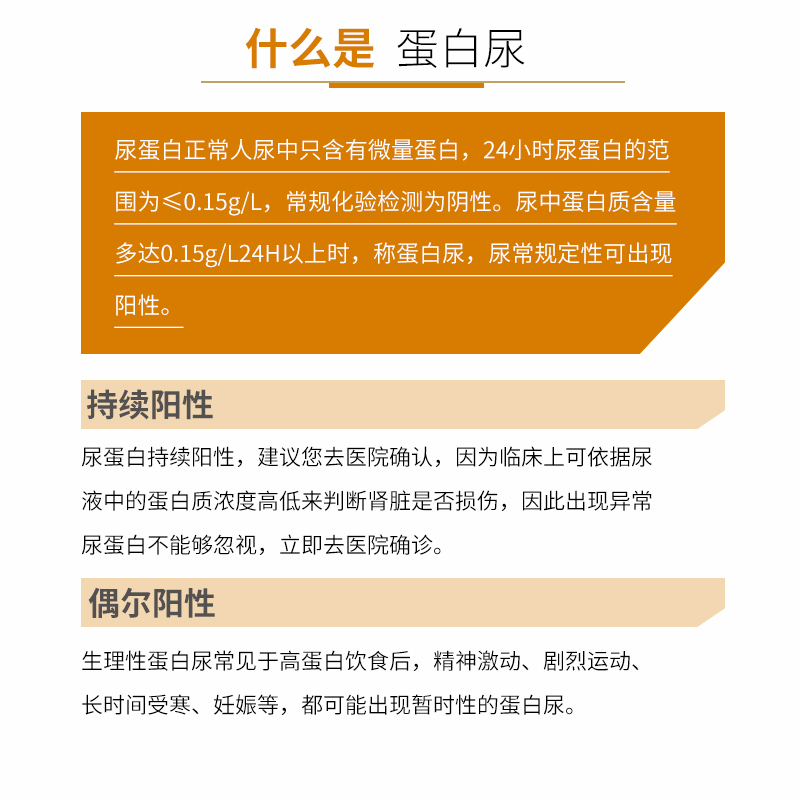 什么是 蛋白尿

尿蛋白正常人尿中只含有微量蛋白，24小时尿蛋白的范围为≤0.15g/L，常规化验检测为阴性。尿中蛋白质含量多达0.15g/L24H以上时，称蛋白尿，尿常规定性可出现阳性。

持续阳性

尿蛋白持续阳性，建议您去医院确认，因为临床上可依据尿液中的蛋白质浓度高低来判断肾脏是否损伤，因此出现异常尿蛋白不能够忽视，立即去医院确诊。

偶尔阳性

生理性蛋白尿常见于高蛋白饮食后，精神激动、剧烈运动、长时间受寒、妊娠等，都可能出现暂时性的蛋白尿。